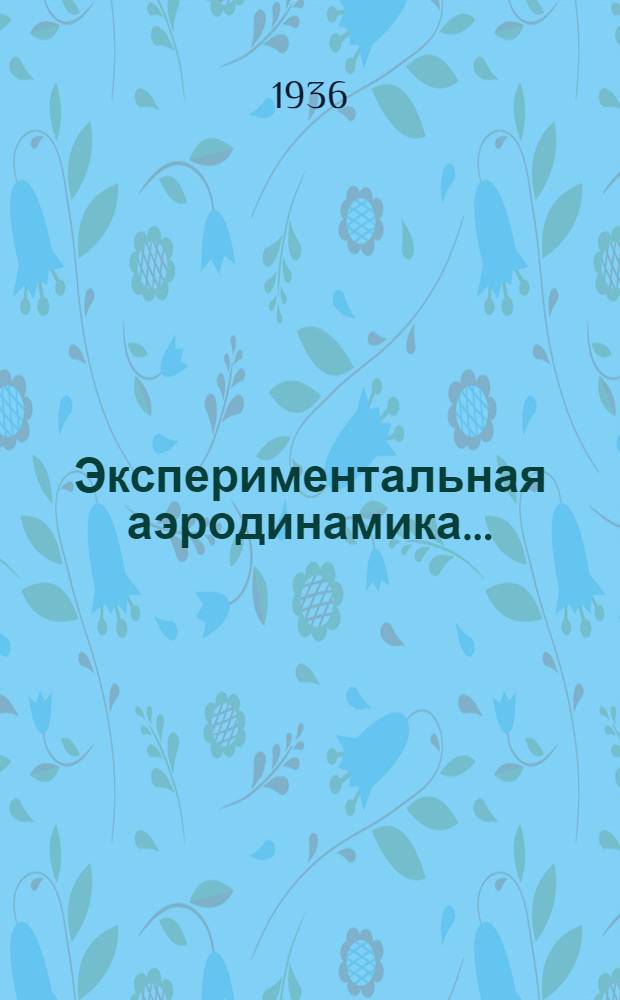 1936

Экспериментальная аэродинамика...